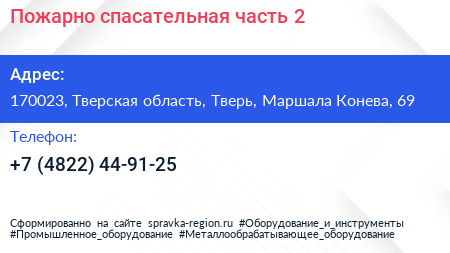 Пожарно спасательная часть 2

Адрес:

170023, Тверская область, Тверь, Маршала Конева, 69

Телефон:

+7 (4822) 44-91-25

Сформированно на сайте spravka-region.ru #Оборудование_и_инструменты #Промышленное_оборудование #Металлообрабатывающее_оборудование